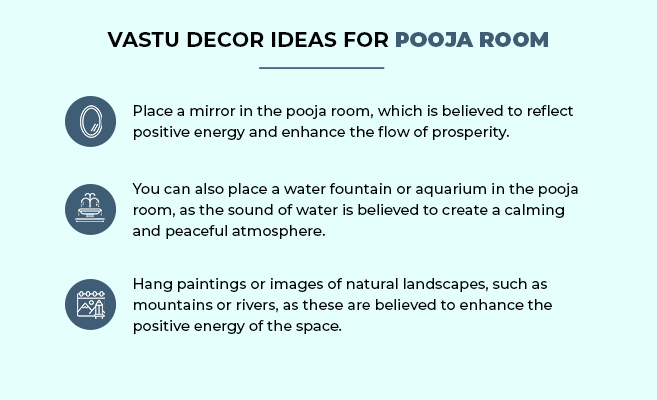 VASTU DECOR IDEAS FOR POOJA ROOM

Place a mirror in the pooja room, which is believed to reflect positive energy and enhance the flow of prosperity.

You can also place a water fountain or aquarium in the pooja room, as the sound of water is believed to create a calming and peaceful atmosphere.

Hang paintings or images of natural landscapes, such as mountains or rivers, as these are believed to enhance the positive energy of the space.